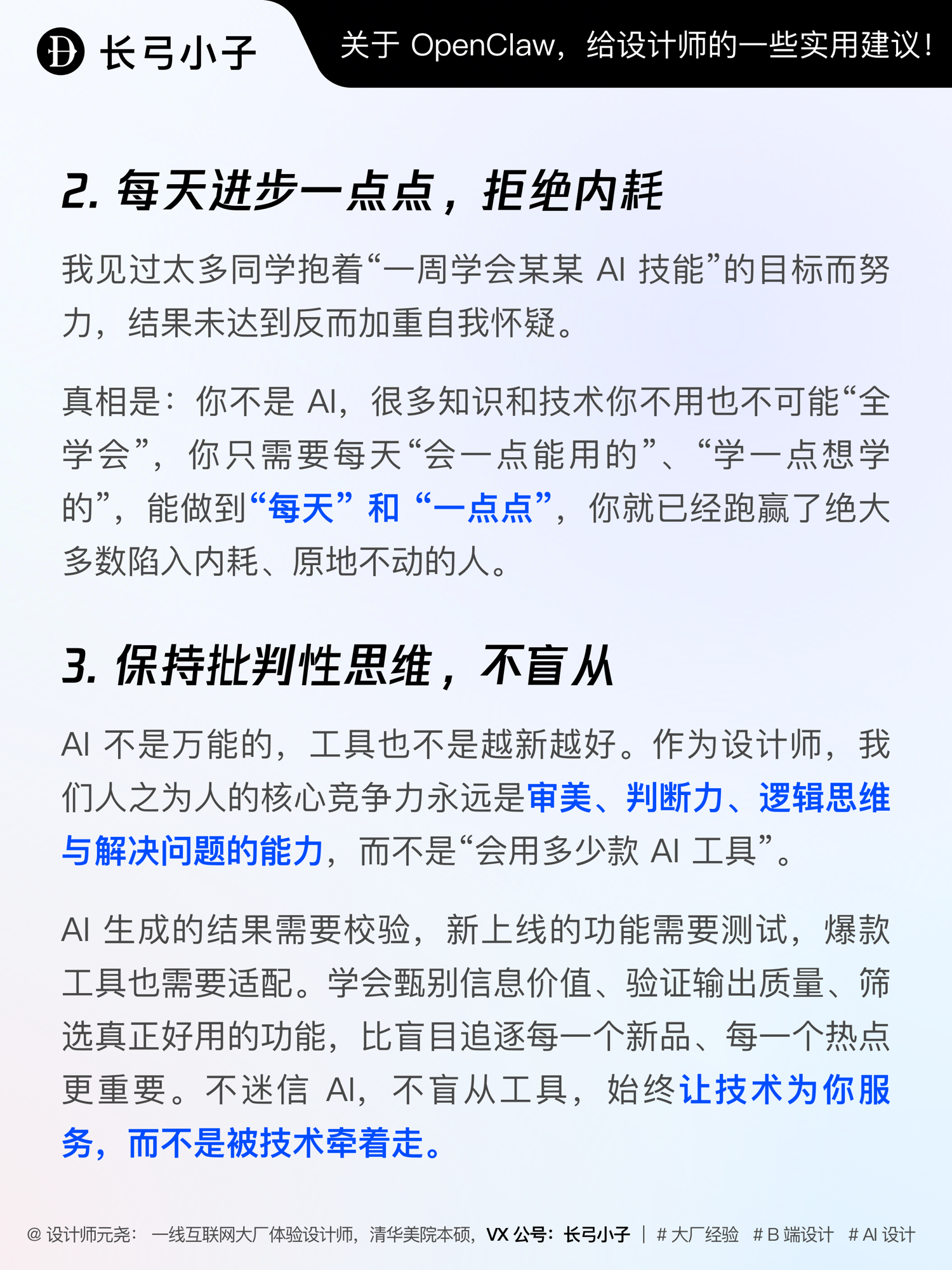 长弓小子

关于 OpenClaw，给设计师的一些实用建议！

2. 每天进步一点点，拒绝内耗

我见过太多同学抱着“一周学会某某 AI 技能”的目标而努力，结果未达到反而加重自我怀疑。

真相是：你不是 AI，很多知识和技术你不用也不可能“全学会”，你只需要每天“会一点能用的”、“学一点想学的”，能做到“每天”和“一点点”，你就已经跑赢了绝大多数陷入内耗、原地不动的人。

3. 保持批判性思维，不盲从

AI 不是万能的，工具也不是越新越好。作为设计师，我们人之为人的核心竞争力永远是审美、判断力、逻辑思维与解决问题的能力，而不是“会用多少款 AI 工具”。

AI 生成的结果需要校验，新上线的功能需要测试，爆款工具也需要适配。学会甄别信息价值、验证输出质量、筛选真正好用的功能，比盲目追逐每一个新品、每一个热点更重要。不迷信 AI，不盲从工具，始终让技术为你服务，而不是被技术牵着走。

@ 设计师元尧：一线互联网大厂体验设计师，清华美院本硕，VX 公号：长弓小子 | # 大厂经验 # B 端设计 # AI 设计